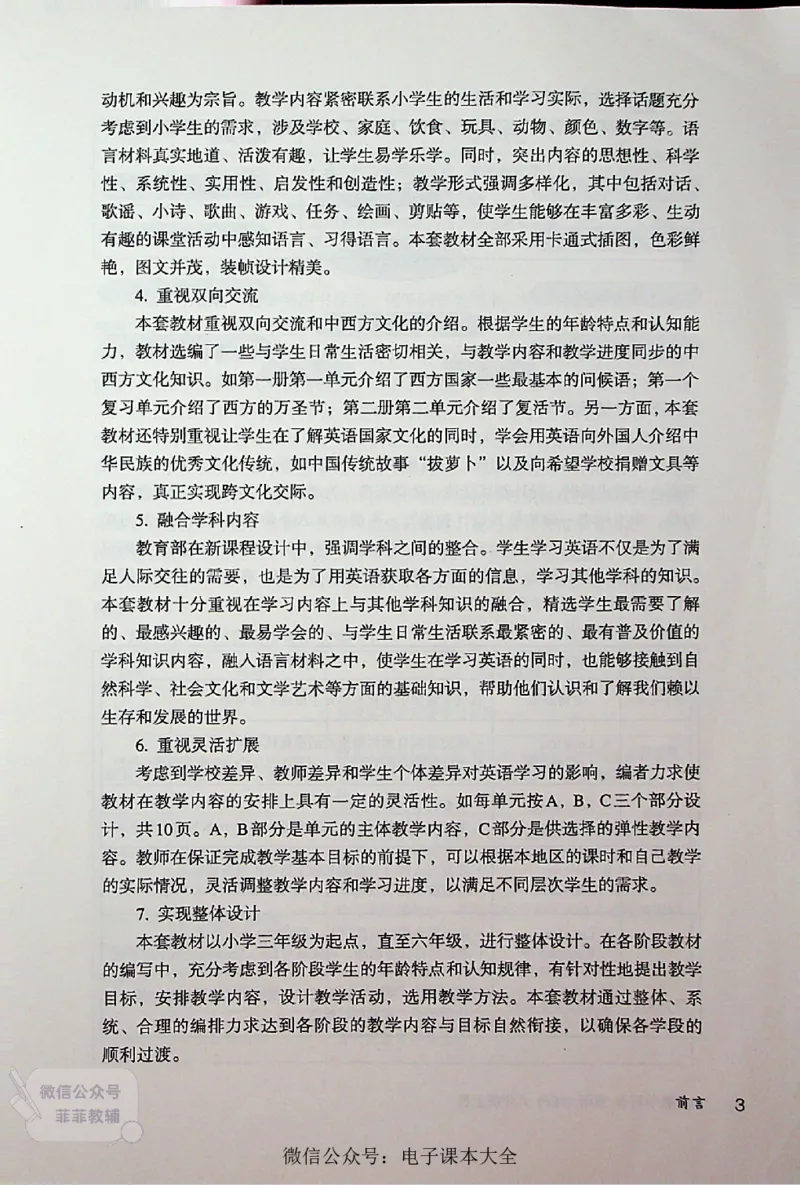 动机和兴趣为宗旨。教学内容紧密联系小学生的生活和学习实际，选择话题充分考虑到小学生的需求，涉及学校、家庭、饮食、玩具、动物、颜色、数字等。语言材料真实地道、活泼有趣，让学生易学乐学。同时，突出内容的思想性、科学性、系统性、实用性、启发性和创造性；教学形式强调多样化，其中包括对话、歌谣、小诗、歌曲、游戏、任务、绘画、剪贴等，使学生能够在丰富多彩、生动有趣的课堂活动中感知语言、习得语言。本套教材全部采用卡通式插图，色彩鲜艳，图文并茂，装帧设计精美。

4. 重视双向交流

本套教材重视双向交流和中西方文化的介绍。根据学生的年龄特点和认知能力，教材选编了一些与学生日常生活密切相关，与教学内容和教学进度同步的中西方文化知识。如第一册第一单元介绍了西方国家一些最基本的问候语；第一个复习单元介绍了西方的万圣节；第二册第二单元介绍了复活节。另一方面，本套教材还特别重视让学生在了解英语国家文化的同时，学会用英语向外国人介绍中华民族的优秀文化传统，如中国传统故事“拔萝卜”以及向希望学校捐赠文具等内容，真正实现跨文化交际。

5. 融合学科内容

教育部在新课程设计中，强调学科之间的整合。学生学习英语不仅是为了满足人际交往的需要，也是为了用英语获取各方面的信息，学习其他学科的知识。本套教材十分重视在学习内容上与其他学科知识的融合，精选学生最需要了解的、最感兴趣的、最易学会的、与学生日常生活联系最紧密的、最有普及价值的学科知识内容，融入语言材料之中，使学生在学习英语的同时，也能够接触到自然科学、社会文化和文学艺术等方面的基础知识，帮助他们认识和了解我们赖以生存和发展的世界。

6. 重视灵活扩展

考虑到学校差异、教师差异和学生个体差异对英语学习的影响，编者力求使教材在教学内容的安排上具有一定的灵活性。如每单元按A，B，C三个部分设计，共10页。A，B部分是单元的主体教学内容，C部分是供选择的弹性教学内容。教师在保证完成教学基本目标的前提下，可以根据本地区的课时和自己教学的实际情况，灵活调整教学内容和学习进度，以满足不同层次学生的需求。

7. 实现整体设计

本套教材以小学三年级为起点，直至六年级，进行整体设计。在各阶段教材的编写中，充分考虑到各阶段学生的年龄特点和认知规律，有针对性地提出教学目标，安排教学内容，设计教学活动，选用教学方法。本套教材通过整体、系统、合理的编排力求达到各阶段的教学内容与目标自然衔接，以确保各学段的顺利过渡。

微信公众号
菲菲教辅

前言 3

微信公众号：电子课本大全